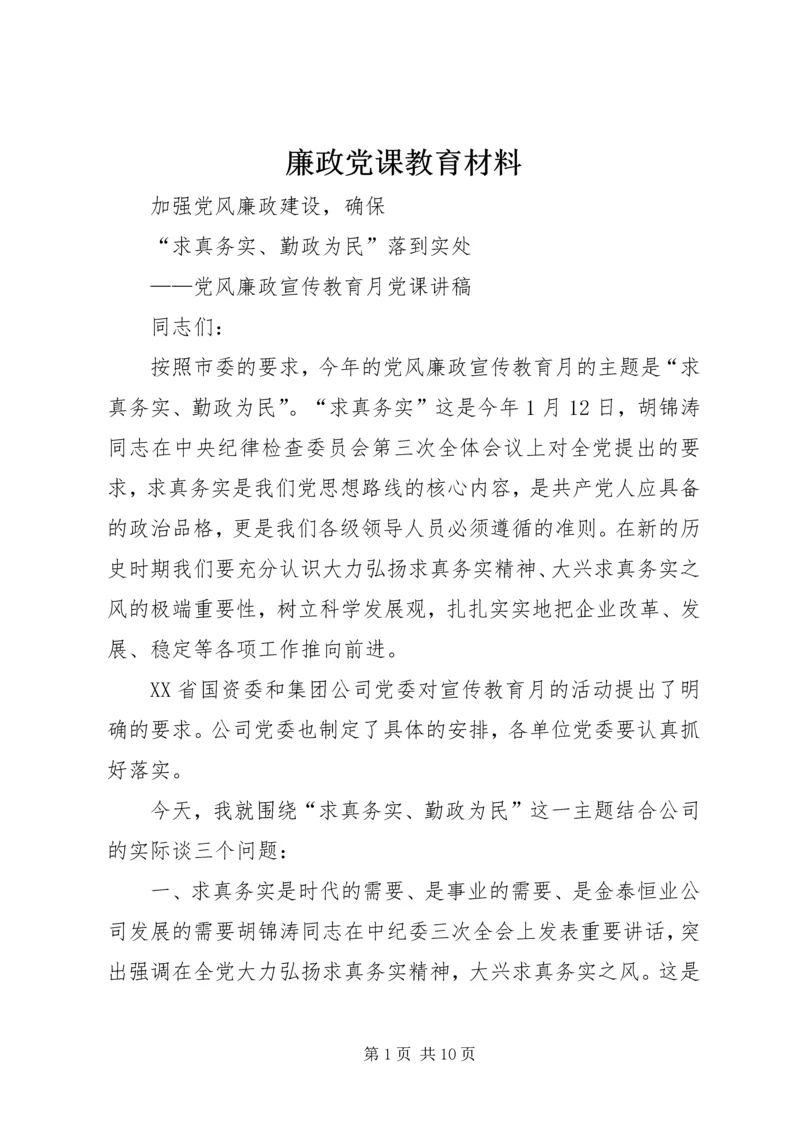 廉政党课教育材料

加强党风廉政建设，确保

“求真务实、勤政为民”落到实处

——党风廉政宣传教育月党课讲稿

同志们：

按照市委的要求，今年的党风廉政宣传教育月的主题是“求真务实、勤政为民”。“求真务实”这是今年1月12日，胡锦涛同志在中央纪律检查委员会第三次全体会议上对全党提出的要求，求真务实是我们党思想路线的核心内容，是共产党人应具备的政治品格，更是我们各级领导人员必须遵循的准则。在新的历史时期我们要充分认识大力弘扬求真务实精神、大兴求真务实之风的极端重要性，树立科学发展观，扎扎实实地把企业改革、发展、稳定等各项工作推向前进。

XX省国资委和集团公司党委对宣传教育月的活动提出了明确的要求。公司党委也制定了具体的安排，各单位党委要认真抓好落实。

今天，我就围绕“求真务实、勤政为民”这一主题结合公司的实际谈三个问题：

一、求真务实是时代的需要、是事业的需要、是金泰恒业公司发展的需要胡锦涛同志在中纪委三次全会上发表重要讲话，突出强调在全党大力弘扬求真务实精神，大兴求真务实之风。这是

第1页 共10页